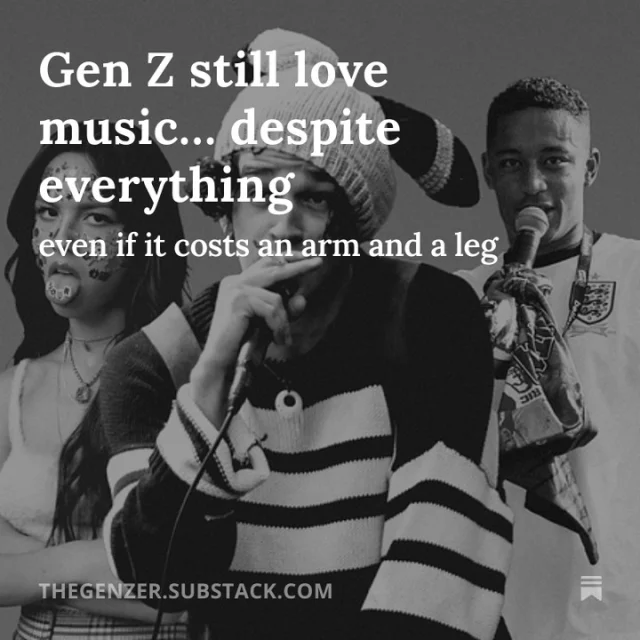 Gen Z still love music... despite everything

even if it costs an arm and a leg

THEGENZER.SUBSTACK.COM